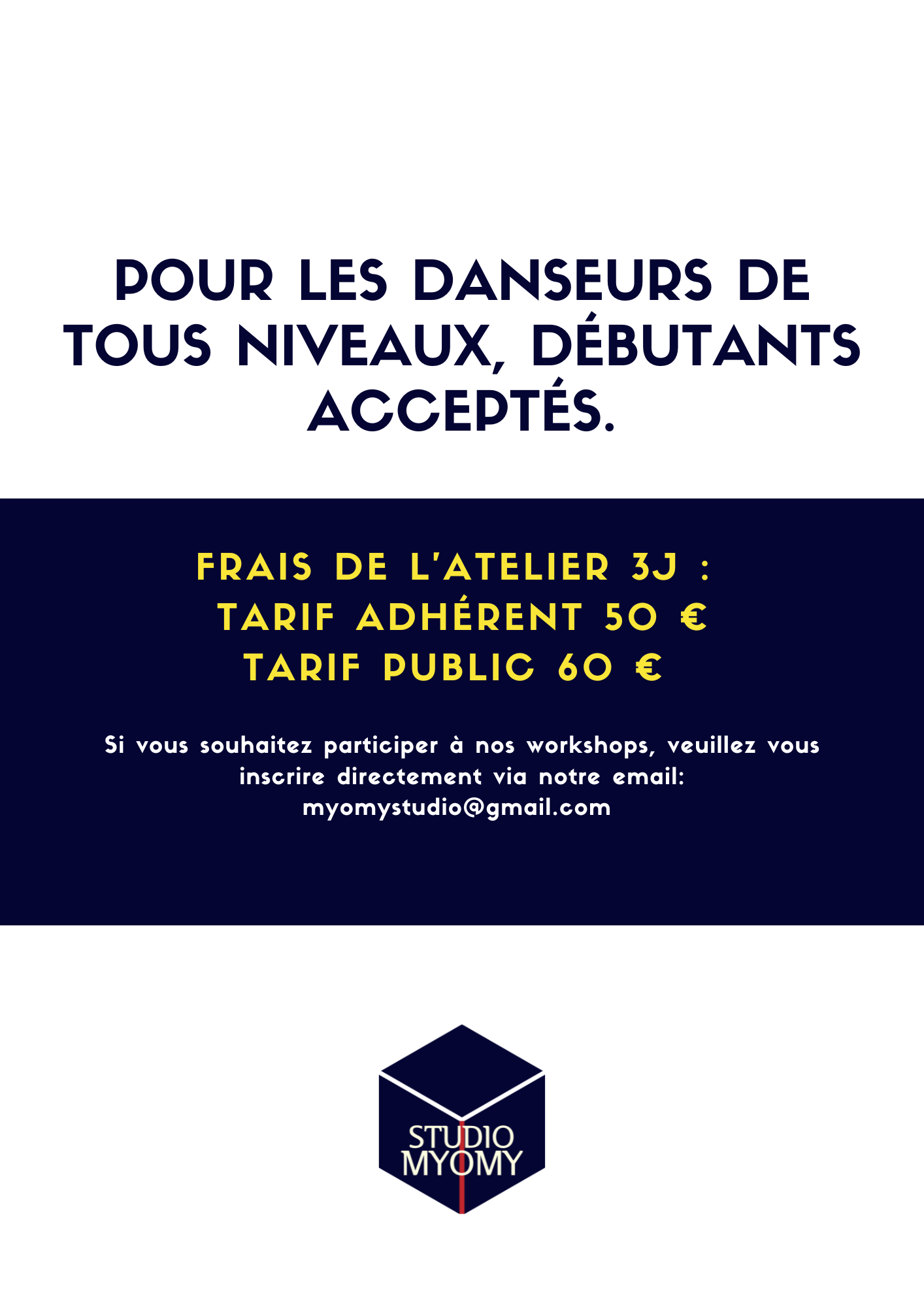 POUR LES DANSEURS DE TOUS NIVEAUX, DÉBUTANTS ACCEPTÉS.

FRAIS DE L'ATELIER 3J :
TARIF ADHÉRENT 50 €
TARIF PUBLIC 60 €

Si vous souhaitez participer à nos workshops, veuillez vous inscrire directement via notre email: myomystudio@gmail.com

STUDIO
MYOMY